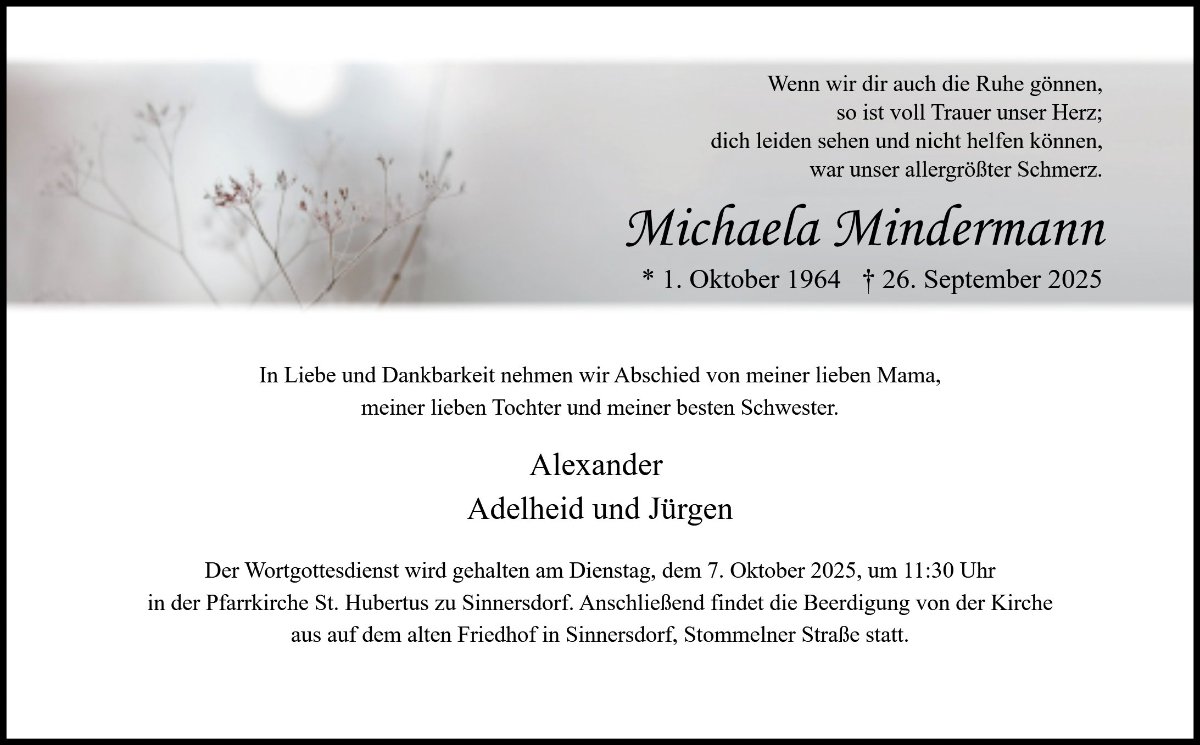 Wenn wir dir auch die Ruhe gönnen,
so ist voll Trauer unser Herz;
dich leiden sehen und nicht helfen können,
war unser allergrößter Schmerz.

Michaela Mindermann

* 1. Oktober 1964 † 26. September 2025

In Liebe und Dankbarkeit nehmen wir Abschied von meiner lieben Mama, meiner lieben Tochter und meiner besten Schwester.

Alexander
Adelheid und Jürgen

Der Wortgottesdienst wird gehalten am Dienstag, dem 7. Oktober 2025, um 11:30 Uhr in der Pfarrkirche St. Hubertus zu Sinnersdorf. Anschließend findet die Beerdigung von der Kirche aus auf dem alten Friedhof in Sinnersdorf, Stommelner Straße statt.